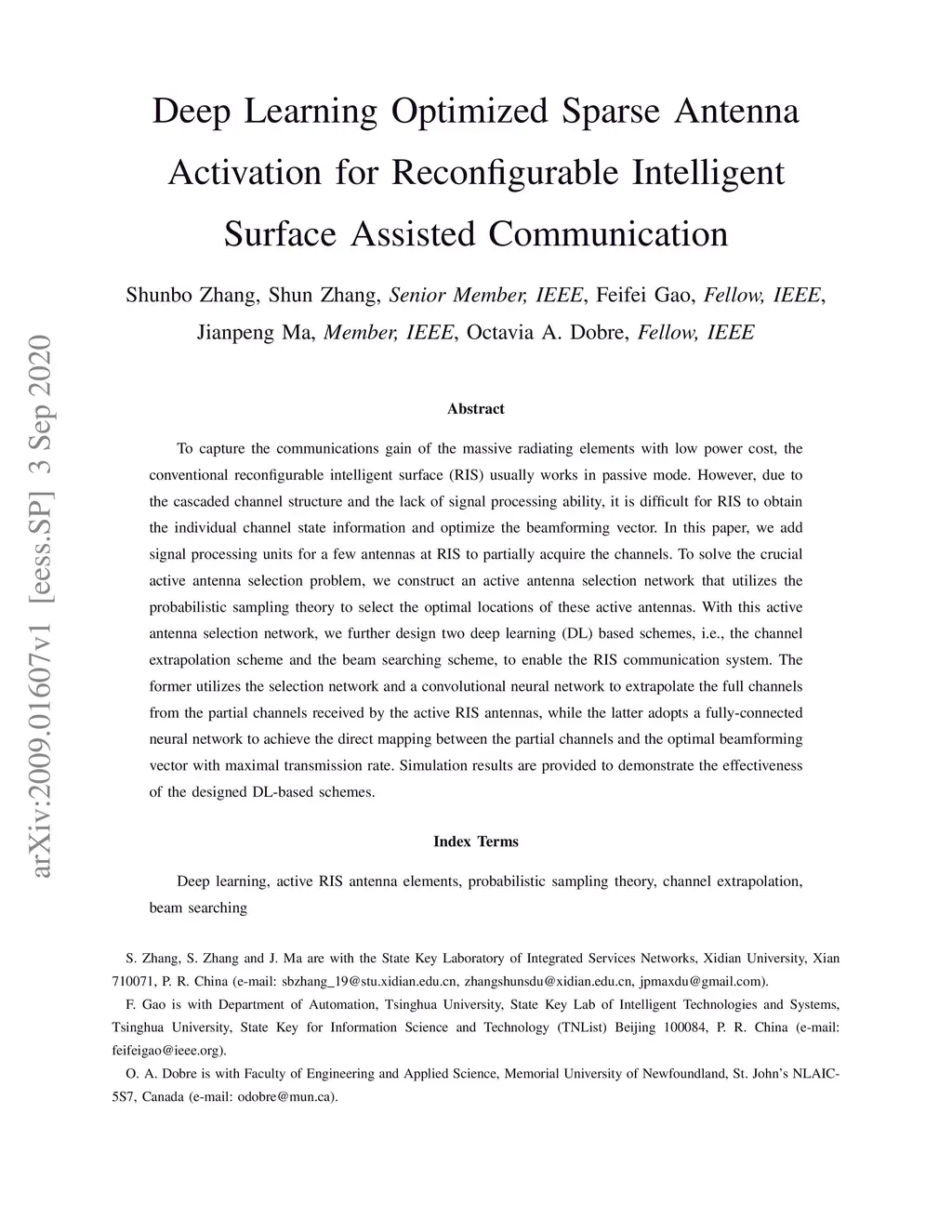 arXiv:2009.01607v1 [eess.SP] 3 Sep 2020

Deep Learning Optimized Sparse Antenna Activation for Reconfigurable Intelligent Surface Assisted Communication

Shunbo Zhang, Shun Zhang, Senior Member, IEEE, Feifei Gao, Fellow, IEEE, Jianpeng Ma, Member, IEEE, Octavia A. Dobre, Fellow, IEEE

Abstract

To capture the communications gain of the massive radiating elements with low power cost, the conventional reconfigurable intelligent surface (RIS) usually works in passive mode. However, due to the cascaded channel structure and the lack of signal processing ability, it is difficult for RIS to obtain the individual channel state information and optimize the beamforming vector. In this paper, we add signal processing units for a few antennas at RIS to partially acquire the channels. To solve the crucial active antenna selection problem, we construct an active antenna selection network that utilizes the probabilistic sampling theory to select the optimal locations of these active antennas. With this active antenna selection network, we further design two deep learning (DL) based schemes, i.e., the channel extrapolation scheme and the beam searching scheme, to enable the RIS communication system. The former utilizes the selection network and a convolutional neural network to extrapolate the full channels from the partial channels received by the active RIS antennas, while the latter adopts a fully-connected neural network to achieve the direct mapping between the partial channels and the optimal beamforming vector with maximal transmission rate. Simulation results are provided to demonstrate the effectiveness of the designed DL-based schemes.

Index Terms

Deep learning, active RIS antenna elements, probabilistic sampling theory, channel extrapolation, beam searching

S. Zhang, S. Zhang and J. Ma are with the State Key Laboratory of Integrated Services Networks, Xidian University, Xian 710071, P. R. China (e-mail: sbzhang_19@stu.xidian.edu.cn, zhangshunsdu@xidian.edu.cn, jpmaxdu@gmail.com).

F. Gao is with Department of Automation, Tsinghua University, State Key Lab of Intelligent Technologies and Systems, Tsinghua University, State Key for Information Science and Technology (TNList) Beijing 100084, P. R. China (e-mail: feifeigao@ieee.org).

O. A. Dobre is with Faculty of Engineering and Applied Science, Memorial University of Newfoundland, St. John's NLAIC-5S7, Canada (e-mail: odobre@mun.ca).